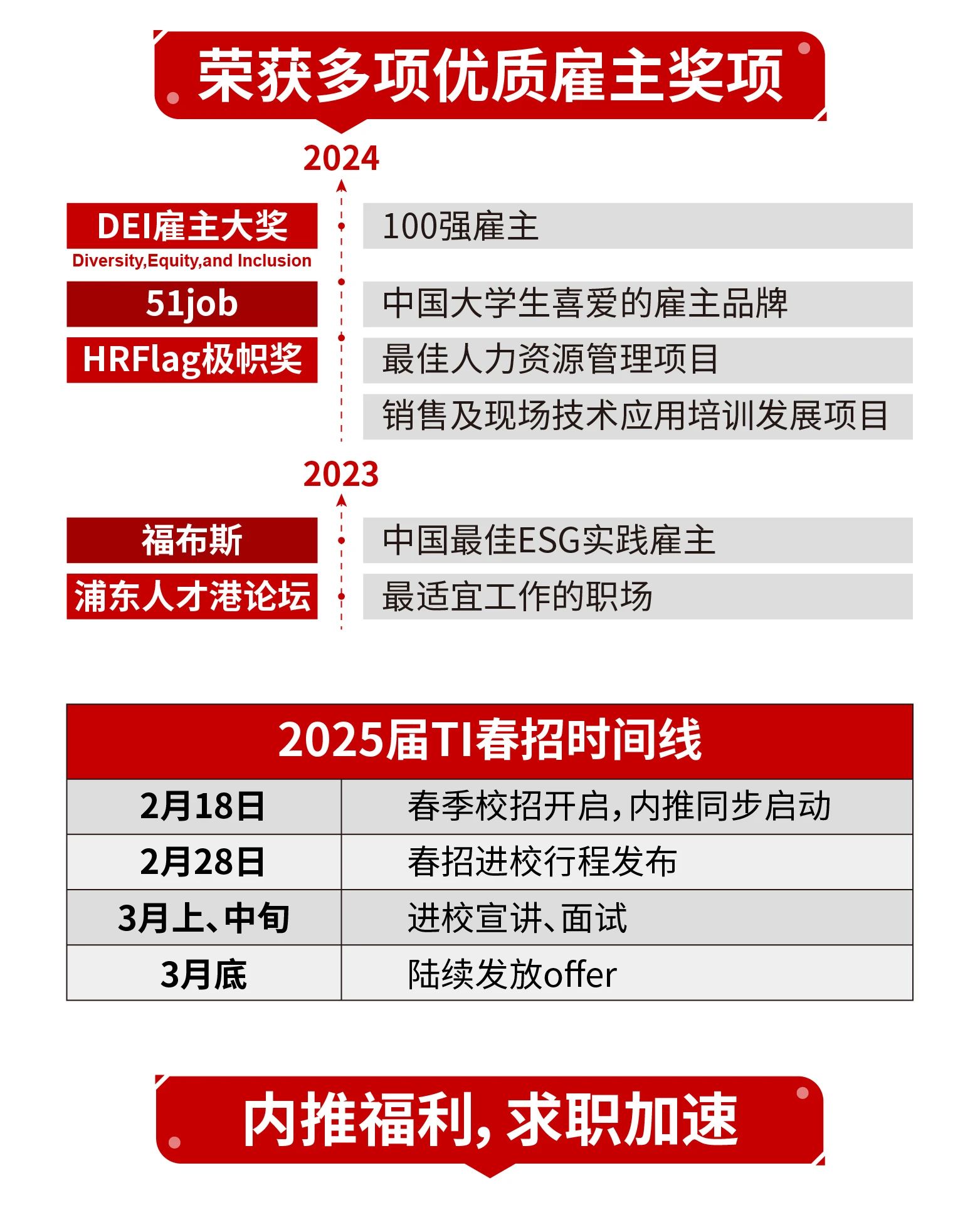 荣获多项优质雇主奖项

2024

DEI雇主大奖
Diversity,Equity,and Inclusion

100强雇主

51job

中国大学生喜爱的雇主品牌

HRFlag极帜奖

最佳人力资源管理项目

销售及现场技术应用培训发展项目

2023

福布斯

中国最佳ESG实践雇主

浦东人才港论坛

最适宜工作的职场

| 2025届TI春招时间线 | |
|---|---|
| 2月18日 | 春季校招开启，内推同步启动 |
| 2月28日 | 春招进校行程发布 |
| 3月上、中旬 | 进校宣讲、面试 |
| 3月底 | 陆续发放offer |

内推福利，求职加速